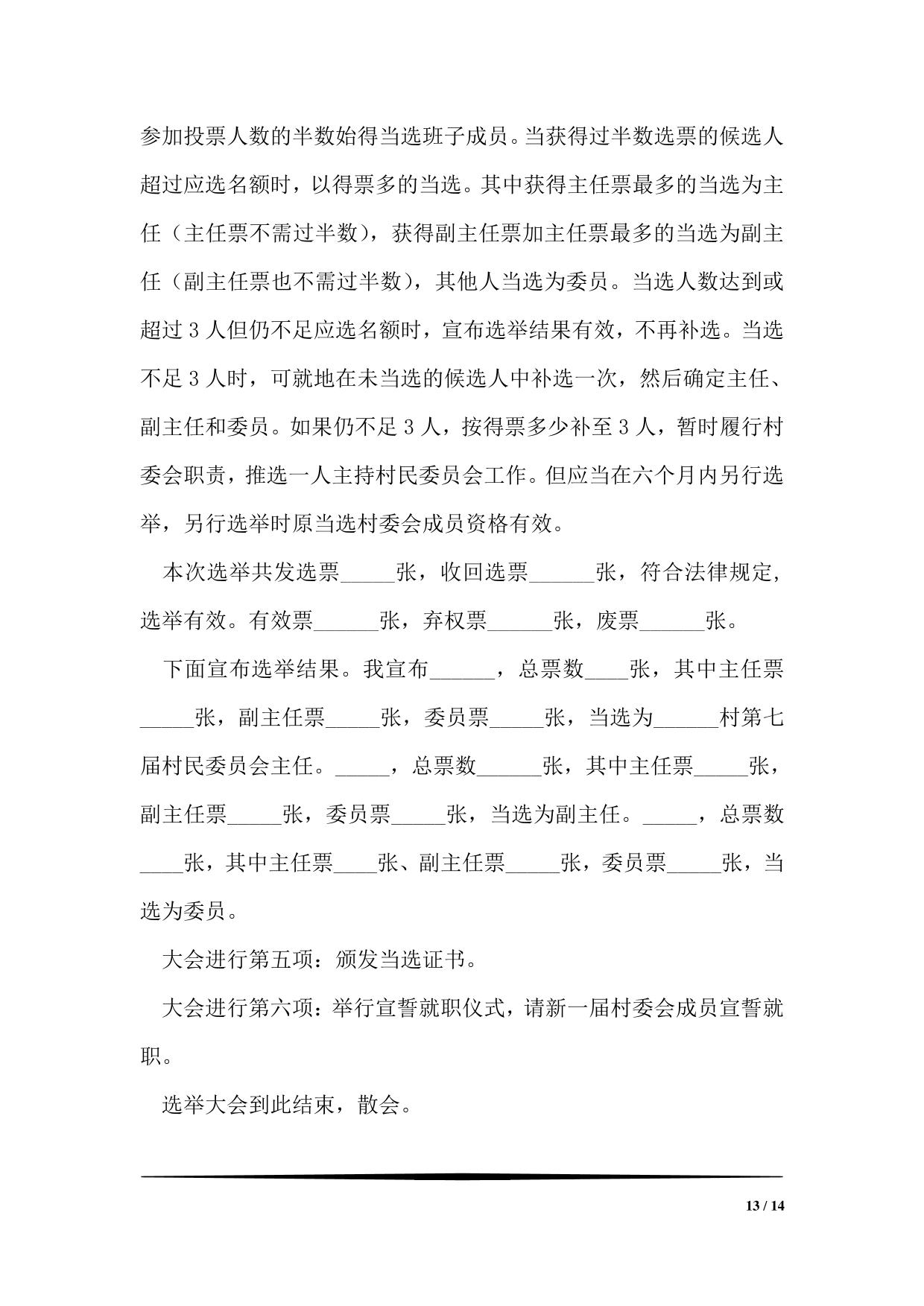 参加投票人数的半数始得当选班子成员。当获得过半数选票的候选人超过应选名额时，以得票多的当选。其中获得主任票最多的当选为主任（主任票不需过半数），获得副主任票加主任票最多的当选为副主任（副主任票也不需过半数），其他人当选为委员。当选人数达到或超过 3 人但仍不足应选名额时，宣布选举结果有效，不再补选。当选不足 3 人时，可就地在未当选的候选人中补选一次，然后确定主任、副主任和委员。如果仍不足 3 人，按得票多少补至 3 人，暂时履行村委会职责，推选一人主持村民委员会工作。但应当在六个月内另行选举，另行选举时原当选村委会成员资格有效。

本次选举共发选票_____张，收回选票______张，符合法律规定，选举有效。有效票______张，弃权票______张，废票______张。

下面宣布选举结果。我宣布______，总票数____张，其中主任票_____张，副主任票_____张，委员票_____张，当选为______村第七届村民委员会主任。_____，总票数______张，其中主任票_____张，副主任票_____张，委员票_____张，当选为副主任。_____，总票数____张，其中主任票____张、副主任票_____张，委员票_____张，当选为委员。

大会进行第五项：颁发当选证书。

大会进行第六项：举行宣誓就职仪式，请新一届村委会成员宣誓就职。

选举大会到此结束，散会。

13 / 14